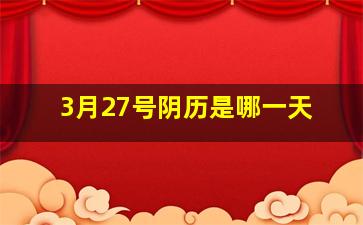 3月27号阴历是哪一天